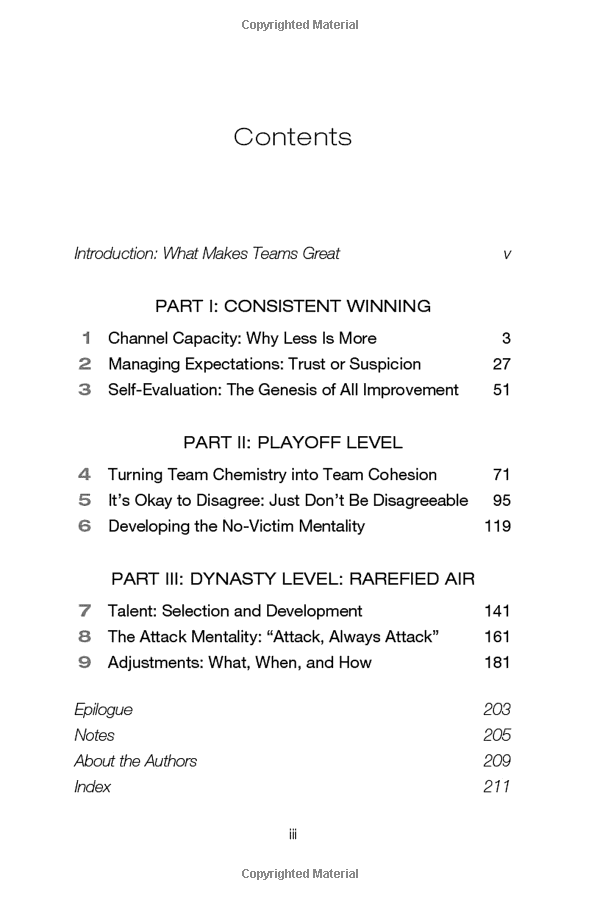 Copyrighted Material

Contents

Introduction: What Makes Teams Great v

PART I: CONSISTENT WINNING

1 Channel Capacity: Why Less Is More 3
2 Managing Expectations: Trust or Suspicion 27
3 Self-Evaluation: The Genesis of All Improvement 51

PART II: PLAYOFF LEVEL

4 Turning Team Chemistry into Team Cohesion 71
5 It's Okay to Disagree: Just Don't Be Disagreeable 95
6 Developing the No-Victim Mentality 119

PART III: DYNASTY LEVEL: RAREFIED AIR

7 Talent: Selection and Development 141
8 The Attack Mentality: "Attack, Always Attack" 161
9 Adjustments: What, When, and How 181

Epilogue 203
Notes 205
About the Authors 209
Index 211

iii

Copyrighted Material